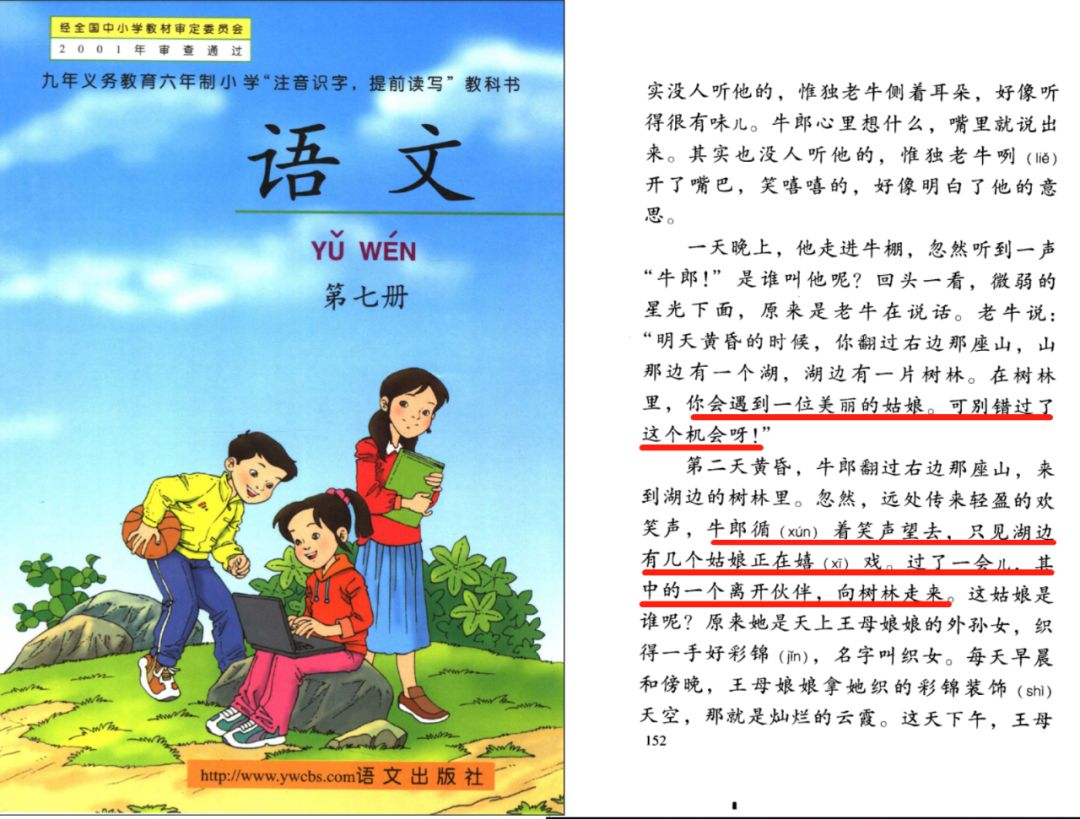 经全国中小学教材审定委员会
2001年审查通过

九年义务教育六年制小学“注音识字，提前读写”教科书

语文

YǓ WÉN

第七册

http://www.ywcbs.com语文出版社

实没人听他的，惟独老牛侧着耳朵，好像听得很有味儿。牛郎心里想什么，嘴里就说出来。其实也没人听他的，惟独老牛咧(liě)开了嘴巴，笑嘻嘻的，好像明白了他的意思。

一天晚上，他走进牛棚，忽然听到一声“牛郎！”是谁叫他呢？回头一看，微弱的星光下面，原来是老牛在说话。老牛说：“明天黄昏的时候，你翻过右边那座山，山那边有一个湖，湖边有一片树林。在树林里，你会遇到一位美丽的姑娘。可别错过了这个机会呀！”

第二天黄昏，牛郎翻过右边那座山，来到湖边的树林里。忽然，远处传来轻盈的欢笑声，牛郎循(xún)着笑声望去，只见湖边有几个姑娘正在嬉(xī)戏。过了一会儿，其中的一个离开伙伴，向树林走来。这姑娘是谁呢？原来她是天上王母娘娘的外孙女，织得一手好彩锦(jǐn)，名字叫织女。每天早晨和傍晚，王母娘娘拿她织的彩锦装饰(shì)天空，那就是灿烂的云霞。这天下午，王母

152